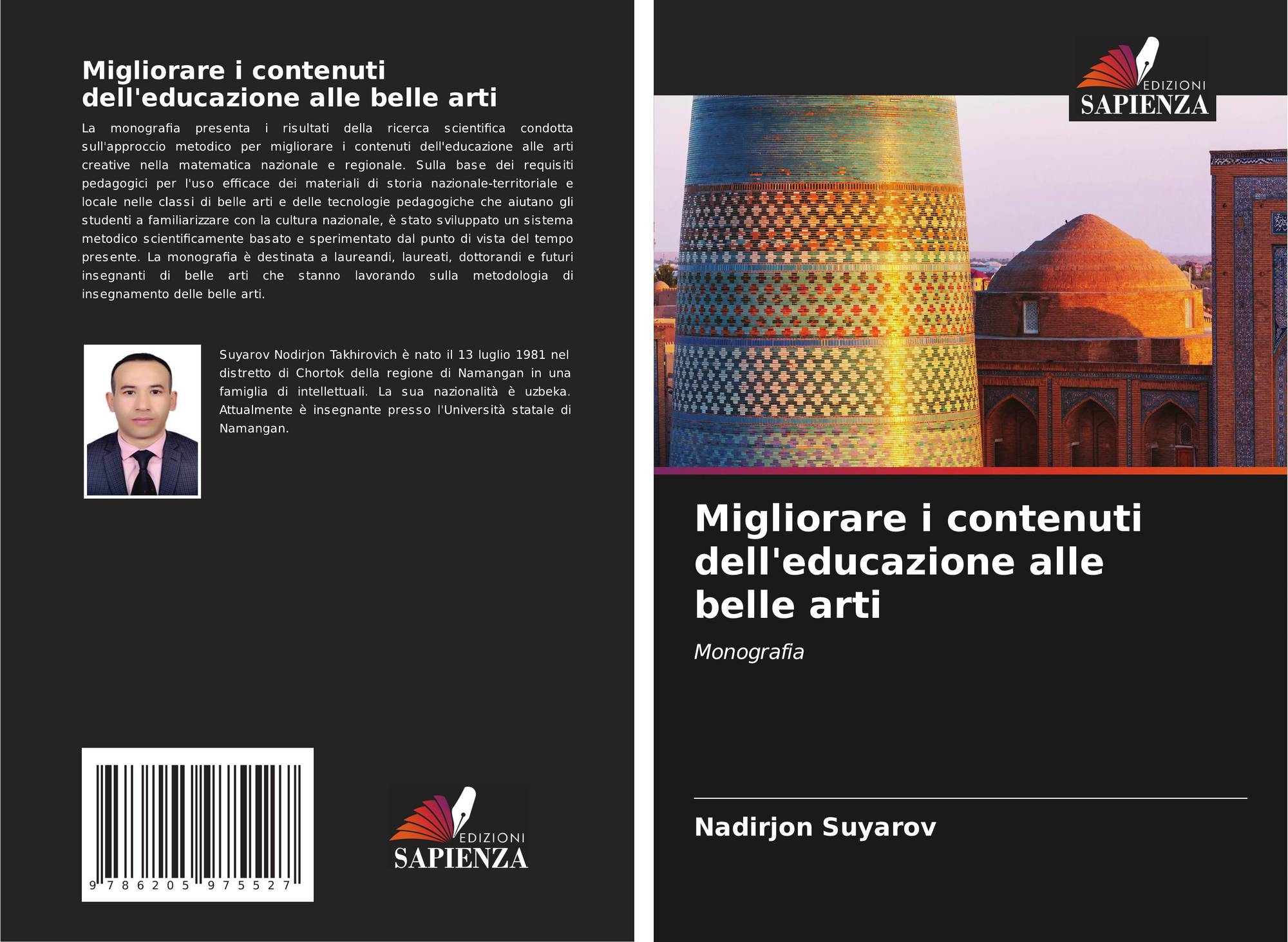 Migliorare i contenuti dell'educazione alle belle arti

La monografia presenta i risultati della ricerca scientifica condotta sull'approccio metodico per migliorare i contenuti dell'educazione alle arti creative nella matematica nazionale e regionale. Sulla base dei requisiti pedagogici per l'uso efficace dei materiali di storia nazionale-territoriale e locale nelle classi di belle arti e delle tecnologie pedagogiche che aiutano gli studenti a familiarizzare con la cultura nazionale, è stato sviluppato un sistema metodico scientificamente basato e sperimentato dal punto di vista del tempo presente. La monografia è destinata a laureandi, laureati, dottorandi e futuri insegnanti di belle arti che stanno lavorando sulla metodologia di insegnamento delle belle arti.

Suyarov Nodirjon Takhirovich è nato il 13 luglio 1981 nel distretto di Chortok della regione di Namangan in una famiglia di intellettuali. La sua nazionalità è uzbeka. Attualmente è insegnante presso l'Università statale di Namangan.

9 786205 975527

EDIZIONI
SAPIENZA

EDIZIONI
SAPIENZA

Migliorare i contenuti dell'educazione alle belle arti

Monografia

Nadirjon Suyarov